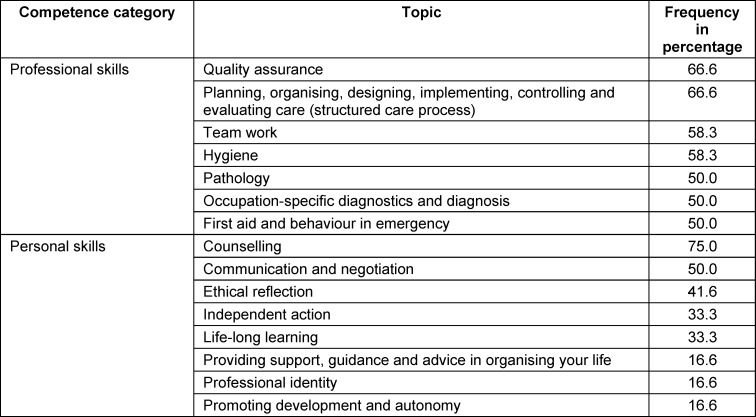 | Competence category | Topic | Frequency in percentage |
|---|---|---|
| Professional skills | Quality assurance | 66.6 |
| | Planning, organising, designing, implementing, controlling and evaluating care (structured care process) | 66.6 |
| | Team work | 58.3 |
| | Hygiene | 58.3 |
| | Pathology | 50.0 |
| | Occupation-specific diagnostics and diagnosis | 50.0 |
| | First aid and behaviour in emergency | 50.0 |
| Personal skills | Counselling | 75.0 |
| | Communication and negotiation | 50.0 |
| | Ethical reflection | 41.6 |
| | Independent action | 33.3 |
| | Life-long learning | 33.3 |
| | Providing support, guidance and advice in organising your life | 16.6 |
| | Professional identity | 16.6 |
| | Promoting development and autonomy | 16.6 |